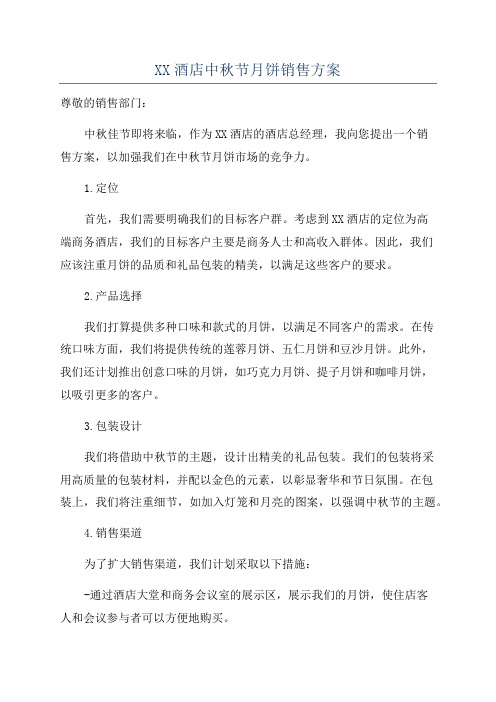 XX酒店中秋节月饼销售方案

尊敬的销售部门：

中秋佳节即将来临，作为XX酒店的酒店总经理，我向您提出一个销售方案，以加强我们在中秋节月饼市场的竞争力。

1.定位

首先，我们需要明确我们的目标客户群。考虑到XX酒店的定位为高端商务酒店，我们的目标客户主要是商务人士和高收入群体。因此，我们应该注重月饼的品质和礼品包装的精美，以满足这些客户的要求。

2.产品选择

我们打算提供多种口味和款式的月饼，以满足不同客户的需求。在传统口味方面，我们将提供传统的莲蓉月饼、五仁月饼和豆沙月饼。此外，我们还计划推出创意口味的月饼，如巧克力月饼、提子月饼和咖啡月饼，以吸引更多的客户。

3.包装设计

我们将借助中秋节的主题，设计出精美的礼品包装。我们的包装将采用高质量的包装材料，并配以金色的元素，以彰显奢华和节日氛围。在包装上，我们将注重细节，如加入灯笼和月亮的图案，以强调中秋节的主题。

4.销售渠道

为了扩大销售渠道，我们计划采取以下措施：

-通过酒店大堂和商务会议室的展示区，展示我们的月饼，使住店客人和会议参与者可以方便地购买。